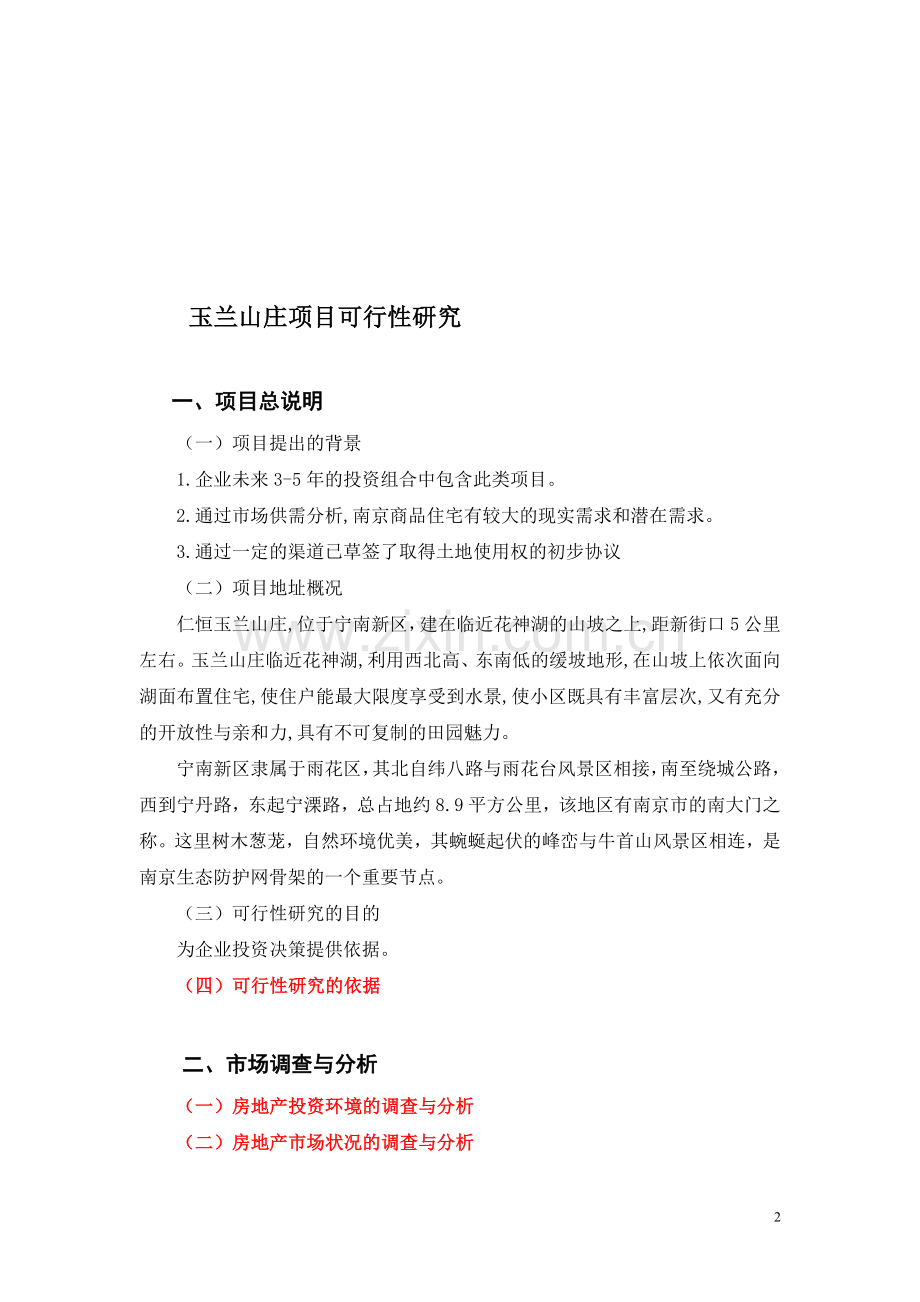 玉兰山庄项目可行性研究

一、项目总说明

（一）项目提出的背景

1.企业未来3-5年的投资组合中包含此类项目。

2.通过市场供需分析,南京商品住宅有较大的现实需求和潜在需求。

3.通过一定的渠道已草签了取得土地使用权的初步协议

（二）项目地址概况

仁恒玉兰山庄,位于宁南新区,建在临近花神湖的山坡之上,距新街口5公里左右。玉兰山庄临近花神湖,利用西北高、东南低的缓坡地形,在山坡上依次面向湖面布置住宅,使住户能最大限度享受到水景,使小区既具有丰富层次,又有充分的开放性与亲和力,具有不可复制的田园魅力。

宁南新区隶属于雨花区，其北自纬八路与雨花台风景区相接，南至绕城公路，西到宁丹路，东起宁溧路，总占地约8.9平方公里，该地区有南京市的南大门之称。这里树木葱茏，自然环境优美，其蜿蜒起伏的峰峦与牛首山风景区相连，是南京生态防护网骨架的一个重要节点。

（三）可行性研究的目的

为企业投资决策提供依据。

（四）可行性研究的依据

二、市场调查与分析

（一）房地产投资环境的调查与分析

（二）房地产市场状况的调查与分析

2

www.zixin.com.cn